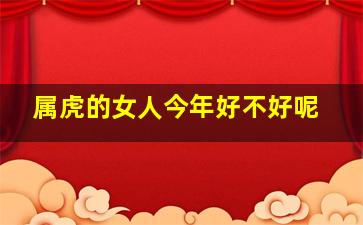 属虎的女人今年好不好呢